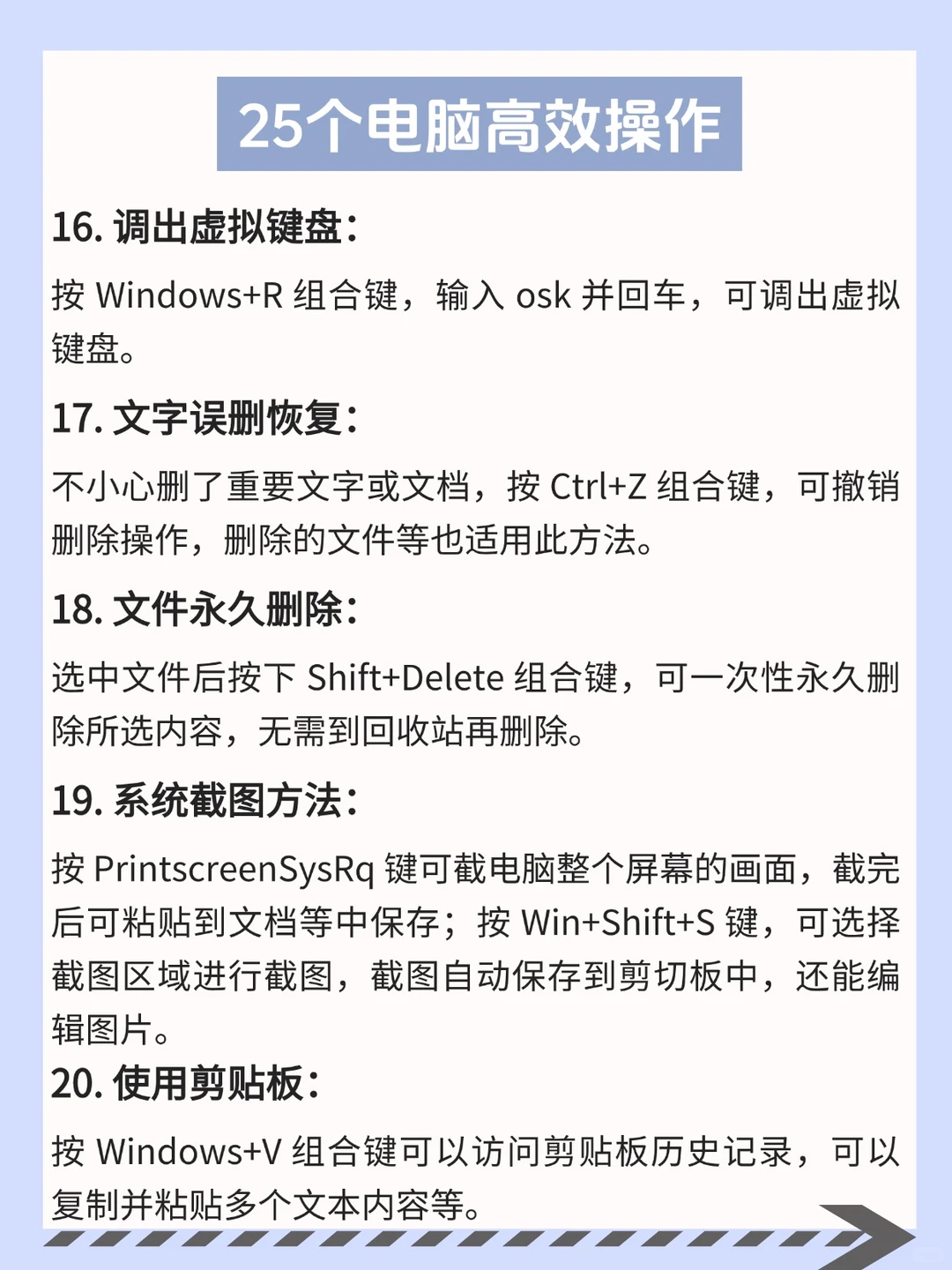 25个电脑高效操作

16. 调出虚拟键盘：

按 Windows+R 组合键，输入 osk 并回车，可调出虚拟键盘。

17. 文字误删恢复：

不小心删了重要文字或文档，按 Ctrl+Z 组合键，可撤销删除操作，删除的文件等也适用此方法。

18. 文件永久删除：

选中文件后按下 Shift+Delete 组合键，可一次性永久删除所选内容，无需到回收站再删除。

19. 系统截图方法：

按 PrintscreenSysRq 键可截电脑整个屏幕的画面，截完后可粘贴到文档等中保存；按 Win+Shift+S 键，可选择截图区域进行截图，截图自动保存到剪切板中，还能编辑图片。

20. 使用剪贴板：

按 Windows+V 组合键可以访问剪贴板历史记录，可以复制并粘贴多个文本内容等。